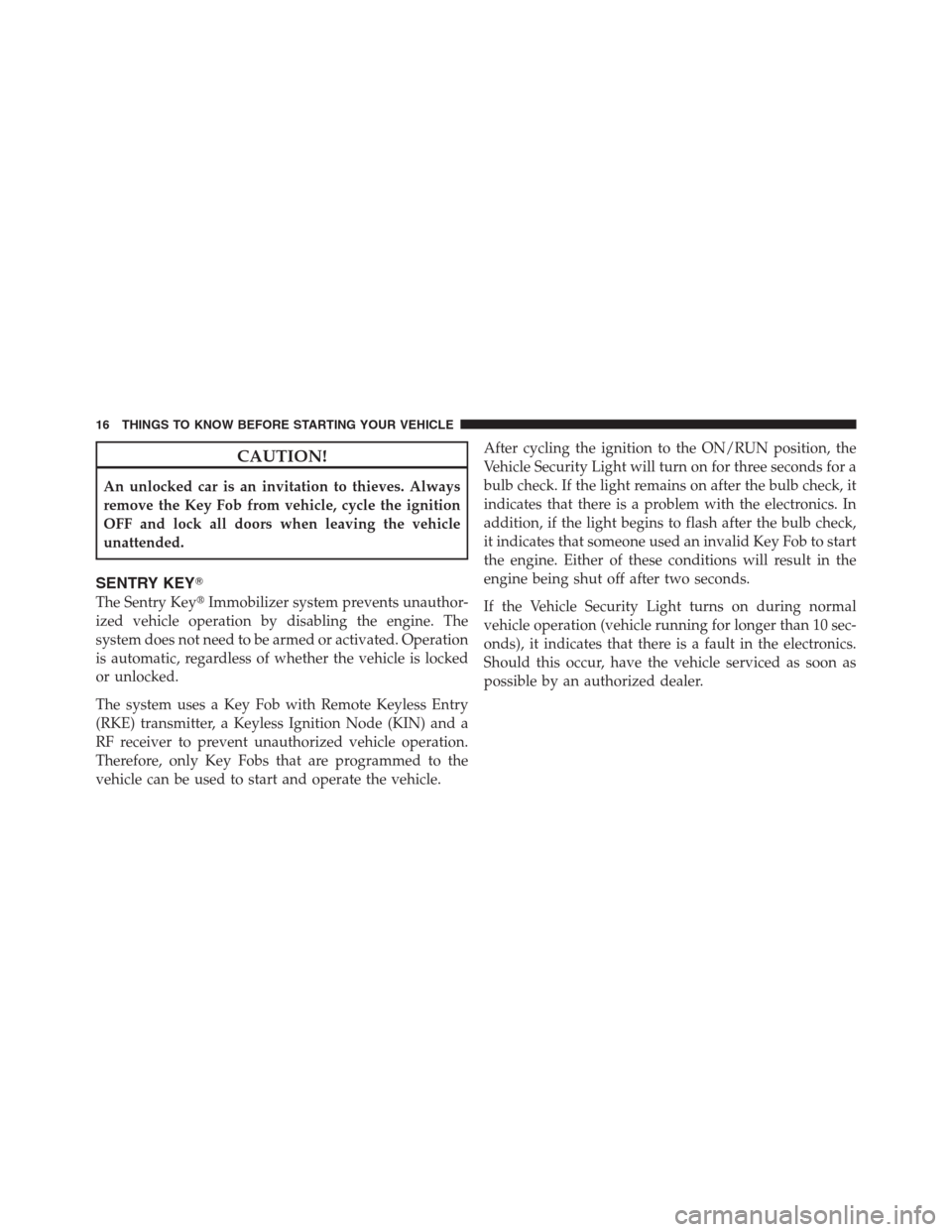 16 THINGS TO KNOW BEFORE STARTING YOUR VEHICLE

CAUTION!

An unlocked car is an invitation to thieves. Always remove the Key Fob from vehicle, cycle the ignition OFF and lock all doors when leaving the vehicle unattended.

SENTRY KEY®

The Sentry Key® Immobilizer system prevents unauthorized vehicle operation by disabling the engine. The system does not need to be armed or activated. Operation is automatic, regardless of whether the vehicle is locked or unlocked.

The system uses a Key Fob with Remote Keyless Entry (RKE) transmitter, a Keyless Ignition Node (KIN) and a RF receiver to prevent unauthorized vehicle operation. Therefore, only Key Fobs that are programmed to the vehicle can be used to start and operate the vehicle.

After cycling the ignition to the ON/RUN position, the Vehicle Security Light will turn on for three seconds for a bulb check. If the light remains on after the bulb check, it indicates that there is a problem with the electronics. In addition, if the light begins to flash after the bulb check, it indicates that someone used an invalid Key Fob to start the engine. Either of these conditions will result in the engine being shut off after two seconds.

If the Vehicle Security Light turns on during normal vehicle operation (vehicle running for longer than 10 seconds), it indicates that there is a fault in the electronics. Should this occur, have the vehicle serviced as soon as possible by an authorized dealer.

carmanualsonline.info